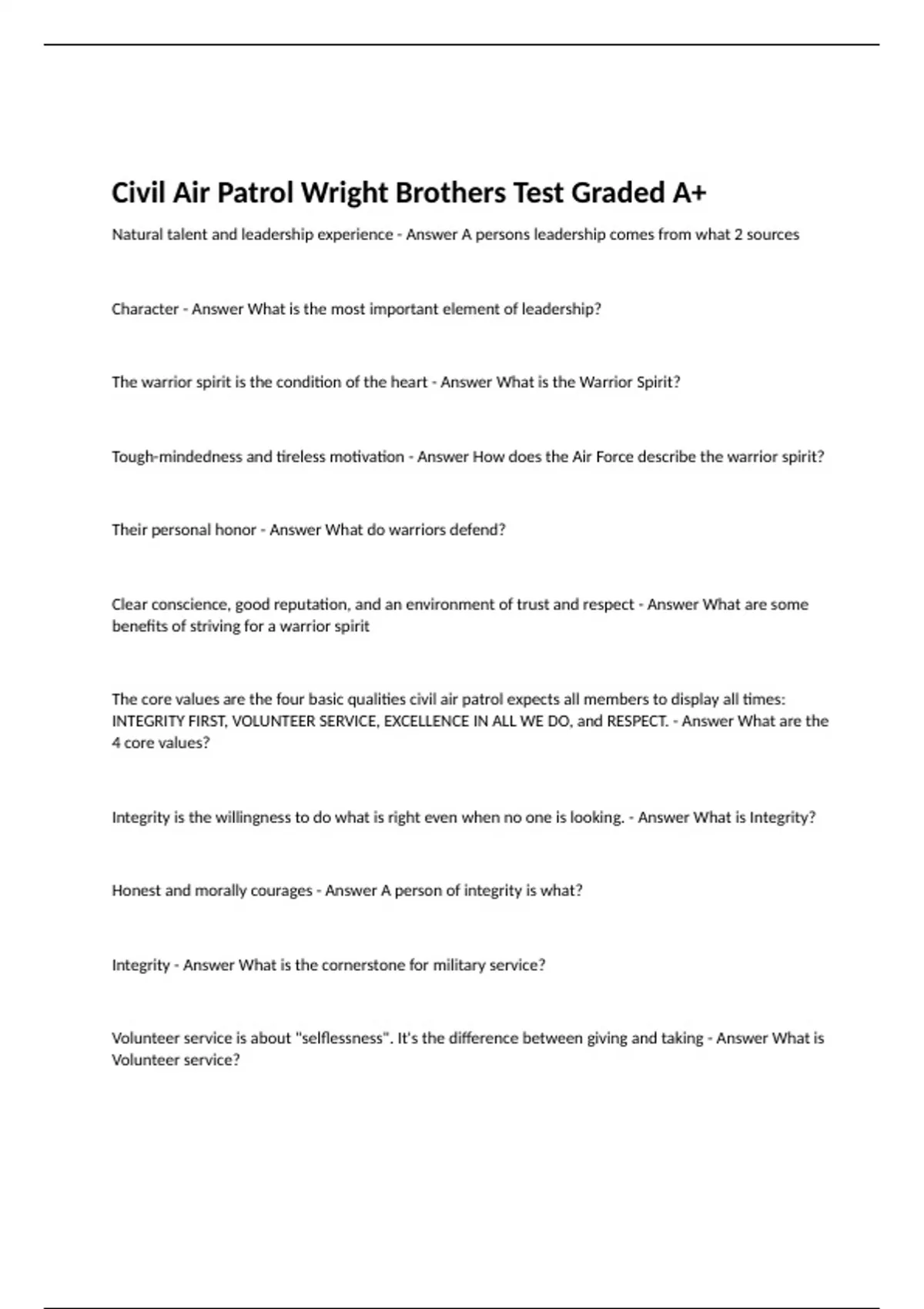 Civil Air Patrol Wright Brothers Test Graded A+

Natural talent and leadership experience - Answer A persons leadership comes from what 2 sources

Character - Answer What is the most important element of leadership?

The warrior spirit is the condition of the heart - Answer What is the Warrior Spirit?

Tough-mindedness and tireless motivation - Answer How does the Air Force describe the warrior spirit?

Their personal honor - Answer What do warriors defend?

Clear conscience, good reputation, and an environment of trust and respect - Answer What are some benefits of striving for a warrior spirit

The core values are the four basic qualities civil air patrol expects all members to display all times: INTEGRITY FIRST, VOLUNTEER SERVICE, EXCELLENCE IN ALL WE DO, and RESPECT. - Answer What are the 4 core values?

Integrity is the willingness to do what is right even when no one is looking. - Answer What is Integrity?

Honest and morally courages - Answer A person of integrity is what?

Integrity - Answer What is the cornerstone for military service?

Volunteer service is about "selflessness". It's the difference between giving and taking - Answer What is Volunteer service?